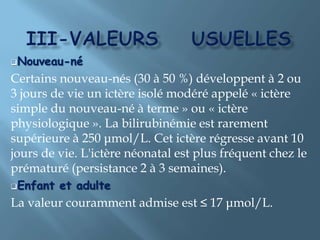 III-VALEURS USUELLES

Nouveau-né

Certains nouveau-nés (30 à 50 %) développent à 2 ou 3 jours de vie un ictère isolé modéré appelé « ictère simple du nouveau-né à terme » ou « ictère physiologique ». La bilirubinémie est rarement supérieure à 250 µmol/L. Cet ictère régresse avant 10 jours de vie. L'ictère néonatal est plus fréquent chez le prématuré (persistance 2 à 3 semaines).

Enfant et adulte

La valeur couramment admise est ≤ 17 µmol/L.